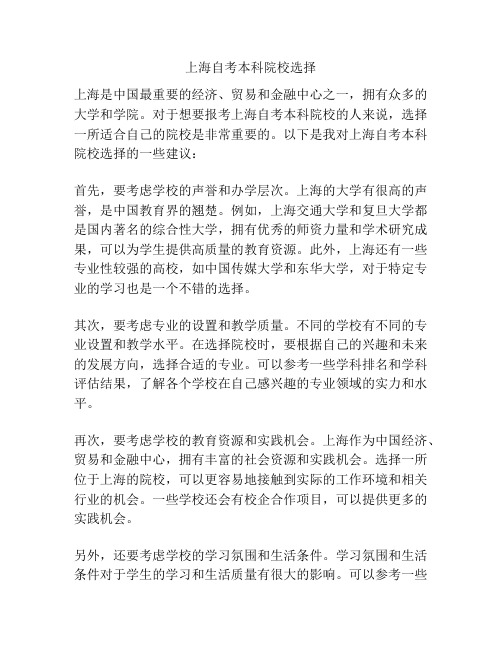 上海自考本科院校选择

上海是中国最重要的经济、贸易和金融中心之一，拥有众多的大学和学院。对于想要报考上海自考本科院校的人来说，选择一所适合自己的院校是非常重要的。以下是我对上海自考本科院校选择的一些建议：

首先，要考虑学校的声誉和办学层次。上海的大学有很高的声誉，是中国教育界的翘楚。例如，上海交通大学和复旦大学都是国内著名的综合性大学，拥有优秀的师资力量和学术研究成果，可以为学生提供高质量的教育资源。此外，上海还有一些专业性较强的高校，如中国传媒大学和东华大学，对于特定专业的学习也是一个不错的选择。

其次，要考虑专业的设置和教学质量。不同的学校有不同的专业设置和教学水平。在选择院校时，要根据自己的兴趣和未来的发展方向，选择合适的专业。可以参考一些学科排名和学科评估结果，了解各个学校在自己感兴趣的专业领域的实力和水平。

再次，要考虑学校的教育资源和实践机会。上海作为中国经济、贸易和金融中心，拥有丰富的社会资源和实践机会。选择一所位于上海的院校，可以更容易地接触到实际的工作环境和相关行业的机会。一些学校还会有校企合作项目，可以提供更多的实践机会。

另外，还要考虑学校的学习氛围和生活条件。学习氛围和生活条件对于学生的学习和生活质量有很大的影响。可以参考一些